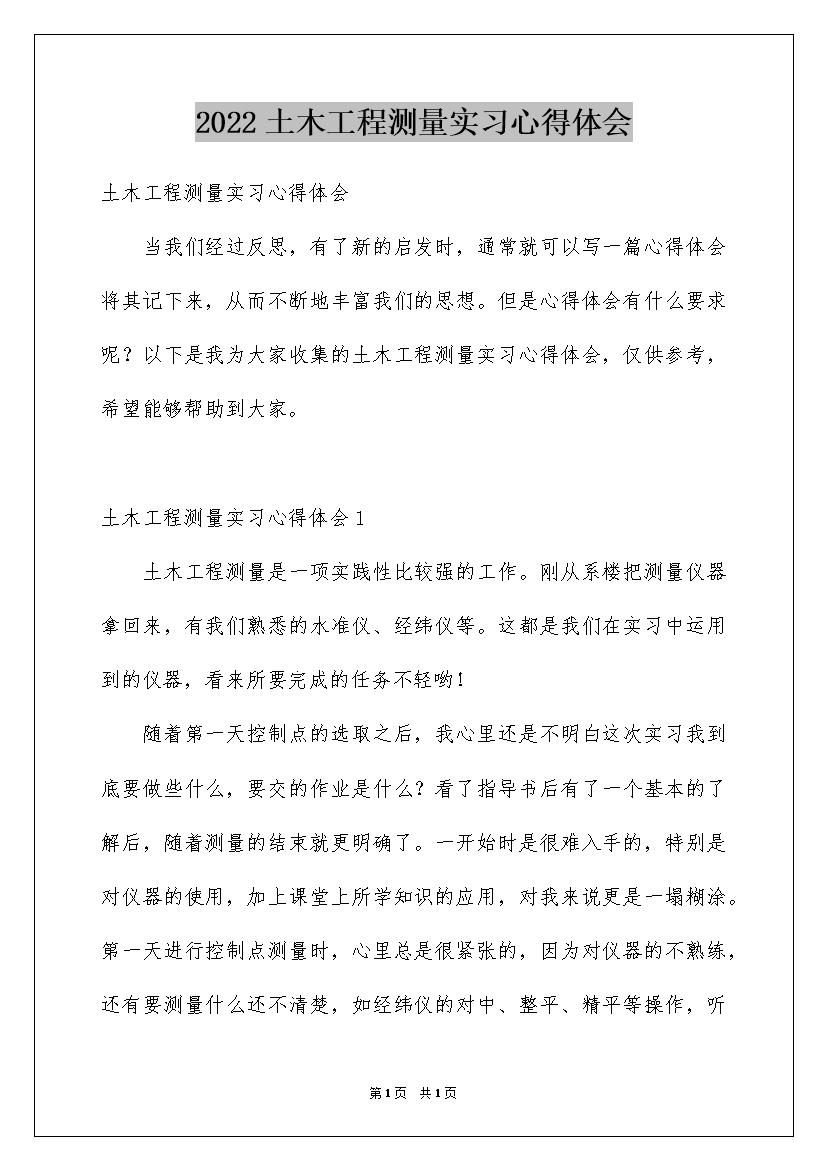 2022土木工程测量实习心得体会

土木工程测量实习心得体会

当我们经过反思，有了新的启发时，通常就可以写一篇心得体会将其记下来，从而不断地丰富我们的思想。但是心得体会有什么要求呢？以下是我为大家收集的土木工程测量实习心得体会，仅供参考，希望能够帮助到大家。

土木工程测量实习心得体会1

土木工程测量是一项实践性比较强的工作。刚从系楼把测量仪器拿回来，有我们熟悉的水准仪、经纬仪等。这都是我们在实习中运用到的仪器，看来所要完成的任务不轻哟！

随着第一天控制点的选取之后，我心里还是不明白这次实习我到底要做些什么，要交的作业是什么？看了指导书后有了一个基本的了解后，随着测量的结束就更明确了。一开始时是很难入手的，特别是对仪器的使用，加上课堂上所学知识的应用，对我来说更是一塌糊涂。第一天进行控制点测量时，心里总是很紧张的，因为对仪器的不熟练，还有要测量什么还不清楚，如经纬仪的对中、整平、精平等操作，听

第1页 共1页